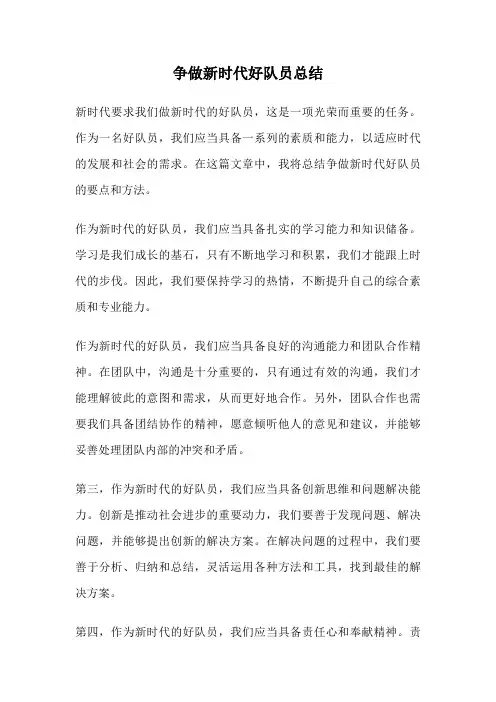 争做新时代好队员总结

新时代要求我们做新时代的好队员，这是一项光荣而重要的任务。作为一名好队员，我们应当具备一系列的素质和能力，以适应时代的发展和社会的需求。在这篇文章中，我将总结争做新时代好队员的要点和方法。

作为新时代的好队员，我们应当具备扎实的学习能力和知识储备。学习是我们成长的基石，只有不断地学习和积累，我们才能跟上时代的步伐。因此，我们要保持学习的热情，不断提升自己的综合素质和专业能力。

作为新时代的好队员，我们应当具备良好的沟通能力和团队合作精神。在团队中，沟通是十分重要的，只有通过有效的沟通，我们才能理解彼此的意图和需求，从而更好地合作。另外，团队合作也需要我们具备团结协作的精神，愿意倾听他人的意见和建议，并能够妥善处理团队内部的冲突和矛盾。

第三，作为新时代的好队员，我们应当具备创新思维和问题解决能力。创新是推动社会进步的重要动力，我们要善于发现问题、解决问题，并能够提出创新的解决方案。在解决问题的过程中，我们要善于分析、归纳和总结，灵活运用各种方法和工具，找到最佳的解决方案。

第四，作为新时代的好队员，我们应当具备责任心和奉献精神。责